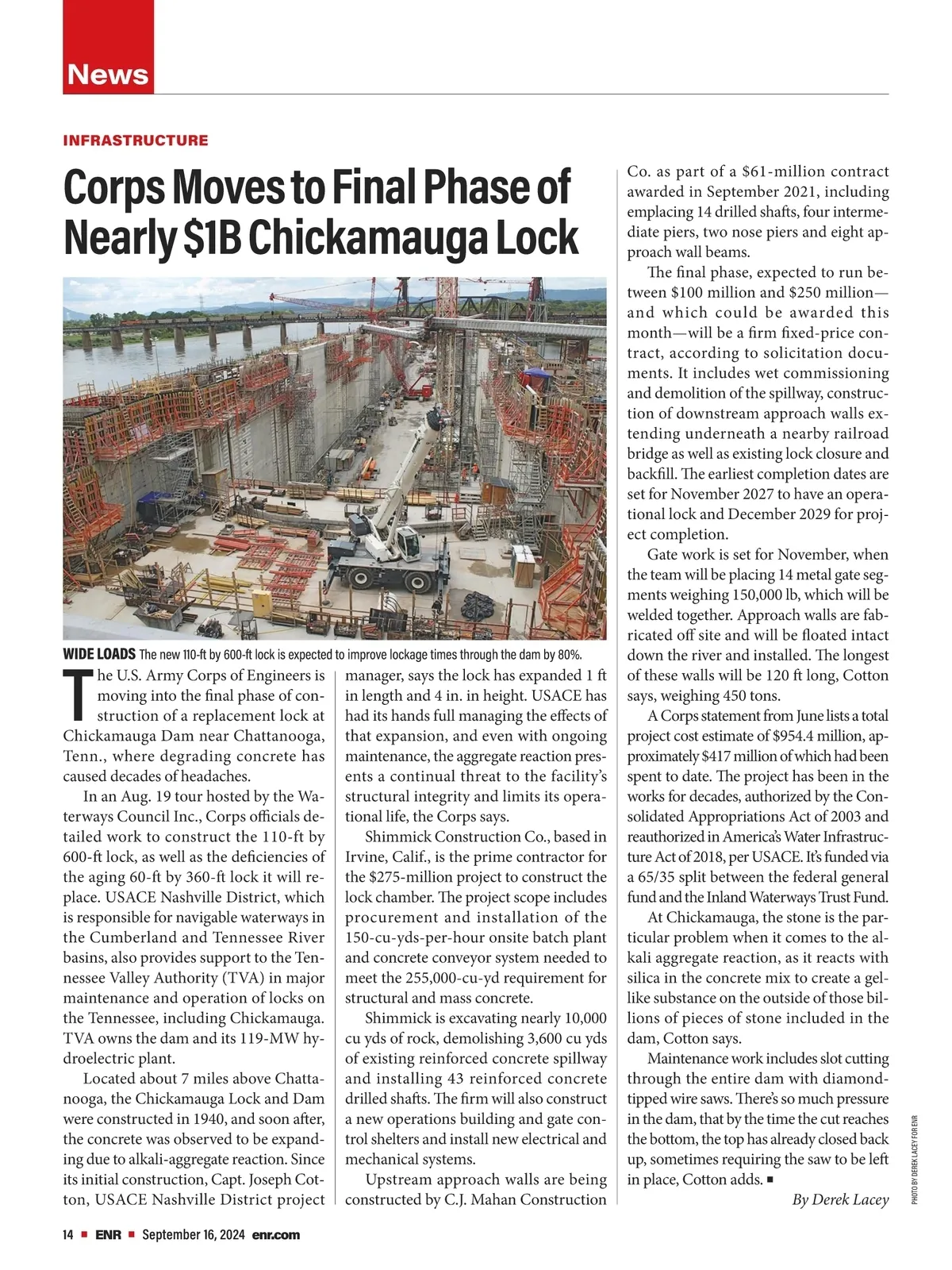 News

INFRASTRUCTURE

Corps Moves to Final Phase of Nearly $1B Chickamauga Lock

WIDE LOADS The new 110-ft by 600-ft lock is expected to improve lockage times through the dam by 80%.

The U.S. Army Corps of Engineers is moving into the final phase of construction of a replacement lock at Chickamauga Dam near Chattanooga, Tenn., where degrading concrete has caused decades of headaches.

In an Aug. 19 tour hosted by the Waterways Council Inc., Corps officials detailed work to construct the 110-ft by 600-ft lock, as well as the deficiencies of the aging 60-ft by 360-ft lock it will replace. USACE Nashville District, which is responsible for navigable waterways in the Cumberland and Tennessee River basins, also provides support to the Tennessee Valley Authority (TVA) in major maintenance and operation of locks on the Tennessee, including Chickamauga. TVA owns the dam and its 119-MW hydroelectric plant.

Located about 7 miles above Chattanooga, the Chickamauga Lock and Dam were constructed in 1940, and soon after, the concrete was observed to be expanding due to alkali-aggregate reaction. Since its initial construction, Capt. Joseph Cotton, USACE Nashville District project manager, says the lock has expanded 1 ft in length and 4 in. in height. USACE has had its hands full managing the effects of that expansion, and even with ongoing maintenance, the aggregate reaction presents a continual threat to the facility's structural integrity and limits its operational life, the Corps says.

Shimmick Construction Co., based in Irvine, Calif., is the prime contractor for the $275-million project to construct the lock chamber. The project scope includes procurement and installation of the 150-cu-yds-per-hour onsite batch plant and concrete conveyor system needed to meet the 255,000-cu-yd requirement for structural and mass concrete.

Shimmick is excavating nearly 10,000 cu yds of rock, demolishing 3,600 cu yds of existing reinforced concrete spillway and installing 43 reinforced concrete drilled shafts. The firm will also construct a new operations building and gate control shelters and install new electrical and mechanical systems.

Upstream approach walls are being constructed by C.J. Mahan Construction Co. as part of a $61-million contract awarded in September 2021, including emplacing 14 drilled shafts, four intermediate piers, two nose piers and eight approach wall beams.

The final phase, expected to run between $100 million and $250 million—and which could be awarded this month—will be a firm fixed-price contract, according to solicitation documents. It includes wet commissioning and demolition of the spillway, construction of downstream approach walls extending underneath a nearby railroad bridge as well as existing lock closure and backfill. The earliest completion dates are set for November 2027 to have an operational lock and December 2029 for project completion.

Gate work is set for November, when the team will be placing 14 metal gate segments weighing 150,000 lb, which will be welded together. Approach walls are fabricated off site and will be floated intact down the river and installed. The longest of these walls will be 120 ft long, Cotton says, weighing 450 tons.

A Corps statement from June lists a total project cost estimate of $954.4 million, approximately $417 million of which had been spent to date. The project has been in the works for decades, authorized by the Consolidated Appropriations Act of 2003 and reauthorized in America's Water Infrastructure Act of 2018, per USACE. It's funded via a 65/35 split between the federal general fund and the Inland Waterways Trust Fund.

At Chickamauga, the stone is the particular problem when it comes to the alkali aggregate reaction, as it reacts with silica in the concrete mix to create a gel-like substance on the outside of those billions of pieces of stone included in the dam, Cotton says.

Maintenance work includes slot cutting through the entire dam with diamond-tipped wire saws. There's so much pressure in the dam, that by the time the cut reaches the bottom, the top has already closed back up, sometimes requiring the saw to be left in place, Cotton adds. ■

By Derek Lacey

PHOTO BY DEREK LACEY FOR ENR

14 ■ ENR ■ September 16, 2024 enr.com